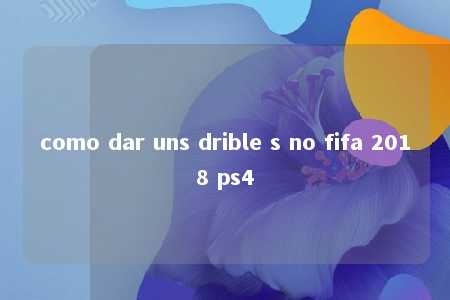 como dar uns drible s no fifa 2018 ps4